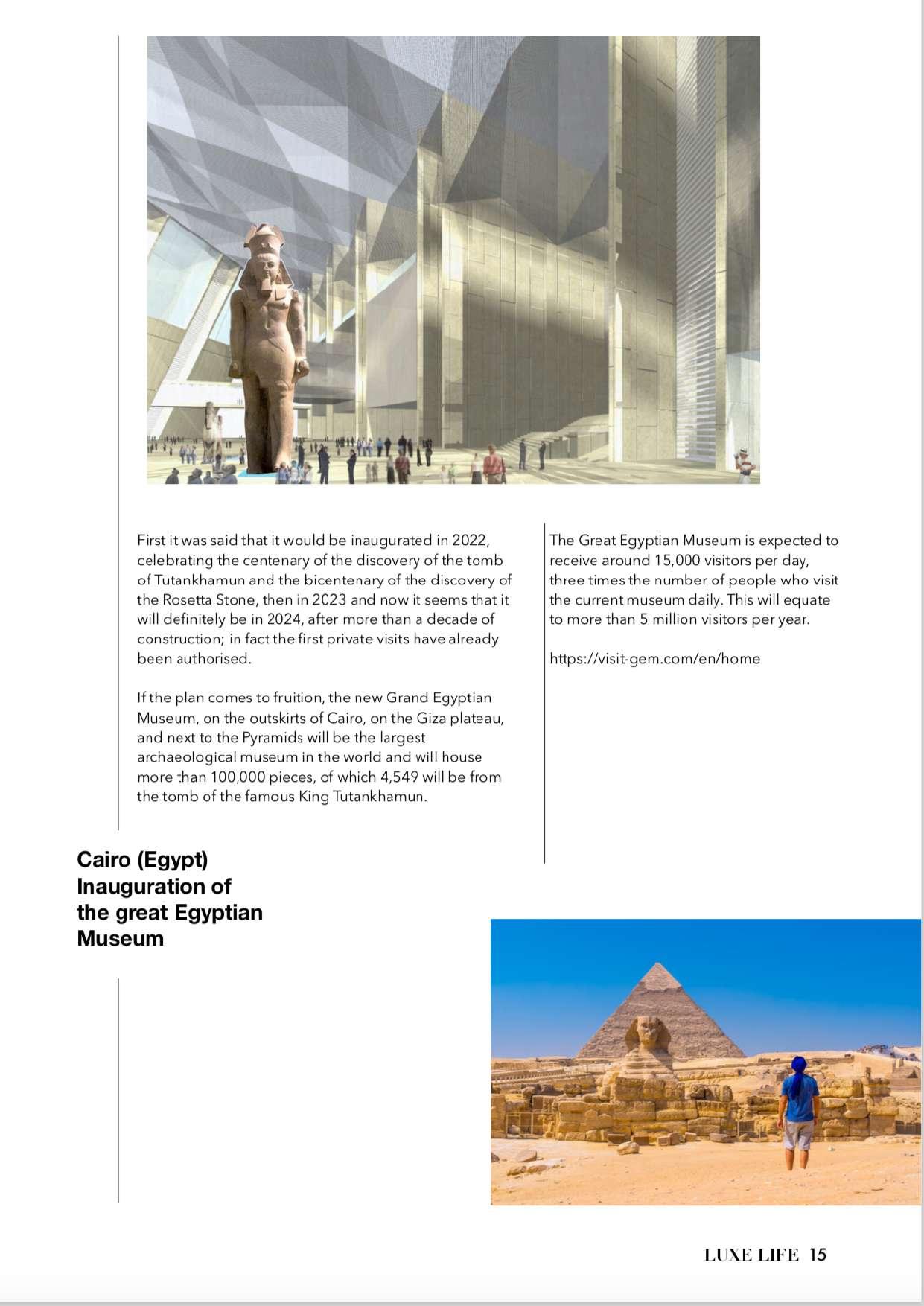 First it was said that it would be inaugurated in 2022, celebrating the centenary of the discovery of the tomb of Tutankhamun and the bicentenary of the discovery of the Rosetta Stone, then in 2023 and now it seems that it will definitely be in 2024, after more than a decade of construction; in fact the first private visits have already been authorised.

If the plan comes to fruition, the new Grand Egyptian Museum, on the outskirts of Cairo, on the Giza plateau, and next to the Pyramids will be the largest archaeological museum in the world and will house more than 100,000 pieces, of which 4,549 will be from the tomb of the famous King Tutankhamun.

The Great Egyptian Museum is expected to receive around 15,000 visitors per day, three times the number of people who visit the current museum daily. This will equate to more than 5 million visitors per year.

https://visit-gem.com/en/home

Cairo (Egypt) Inauguration of the great Egyptian Museum

LUXE LIFE 15